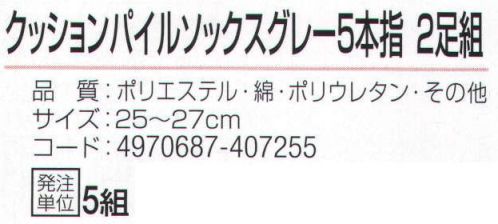 クッションパイルソックスグレー5本指 2足組

品　質：ポリエステル・綿・ポリウレタン・その他
サイズ：25～27cm
コード：4970687-407255

発注単位 5組